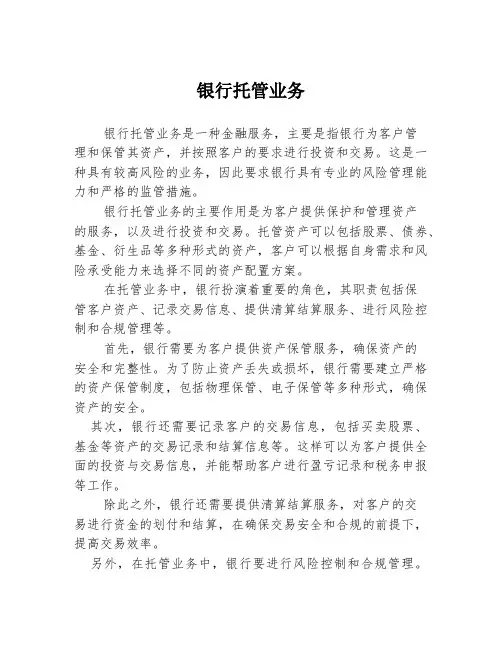 银行托管业务

银行托管业务是一种金融服务，主要是指银行为客户管理和保管其资产，并按照客户的要求进行投资和交易。这是一种具有较高风险的业务，因此要求银行具有专业的风险管理能力和严格的监管措施。

银行托管业务的主要作用是为客户提供保护和管理资产的服务，以及进行投资和交易。托管资产可以包括股票、债券、基金、衍生品等多种形式的资产，客户可以根据自身需求和风险承受能力来选择不同的资产配置方案。

在托管业务中，银行扮演着重要的角色，其职责包括保管客户资产、记录交易信息、提供清算结算服务、进行风险控制和合规管理等。

首先，银行需要为客户提供资产保管服务，确保资产的安全和完整性。为了防止资产丢失或损坏，银行需要建立严格的资产保管制度，包括物理保管、电子保管等多种形式，确保资产的安全。

其次，银行还需要记录客户的交易信息，包括买卖股票、基金等资产的交易记录和结算信息等。这样可以为客户提供全面的投资与交易信息，并能帮助客户进行盈亏记录和税务申报等工作。

除此之外，银行还需要提供清算结算服务，对客户的交易进行资金的划付和结算，在确保交易安全和合规的前提下，提高交易效率。

另外，在托管业务中，银行要进行风险控制和合规管理。